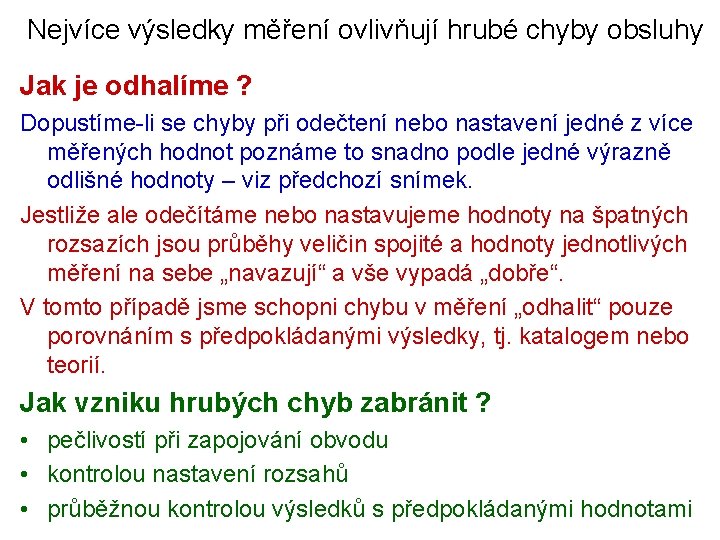 Nejvíce výsledky měření ovlivňují hrubé chyby obsluhy

Jak je odhalíme ?

Dopustíme-li se chyby při odečtení nebo nastavení jedné z více měřených hodnot poznáme to snadno podle jedné výrazně odlišné hodnoty – viz předchozí snímek.

Jestliže ale odečítáme nebo nastavujeme hodnoty na špatných rozsazích jsou průběhy veličin spojité a hodnoty jednotlivých měření na sebe „navazují“ a vše vypadá „dobře“.

V tomto případě jsme schopni chybu v měření „odhalit“ pouze porovnáním s předpokládanými výsledky, tj. katalogem nebo teorií.

Jak vzniku hrubých chyb zabránit ?

• pečlivostí při zapojování obvodu
• kontrolou nastavení rozsahů
• průběžnou kontrolou výsledků s předpokládanými hodnotami